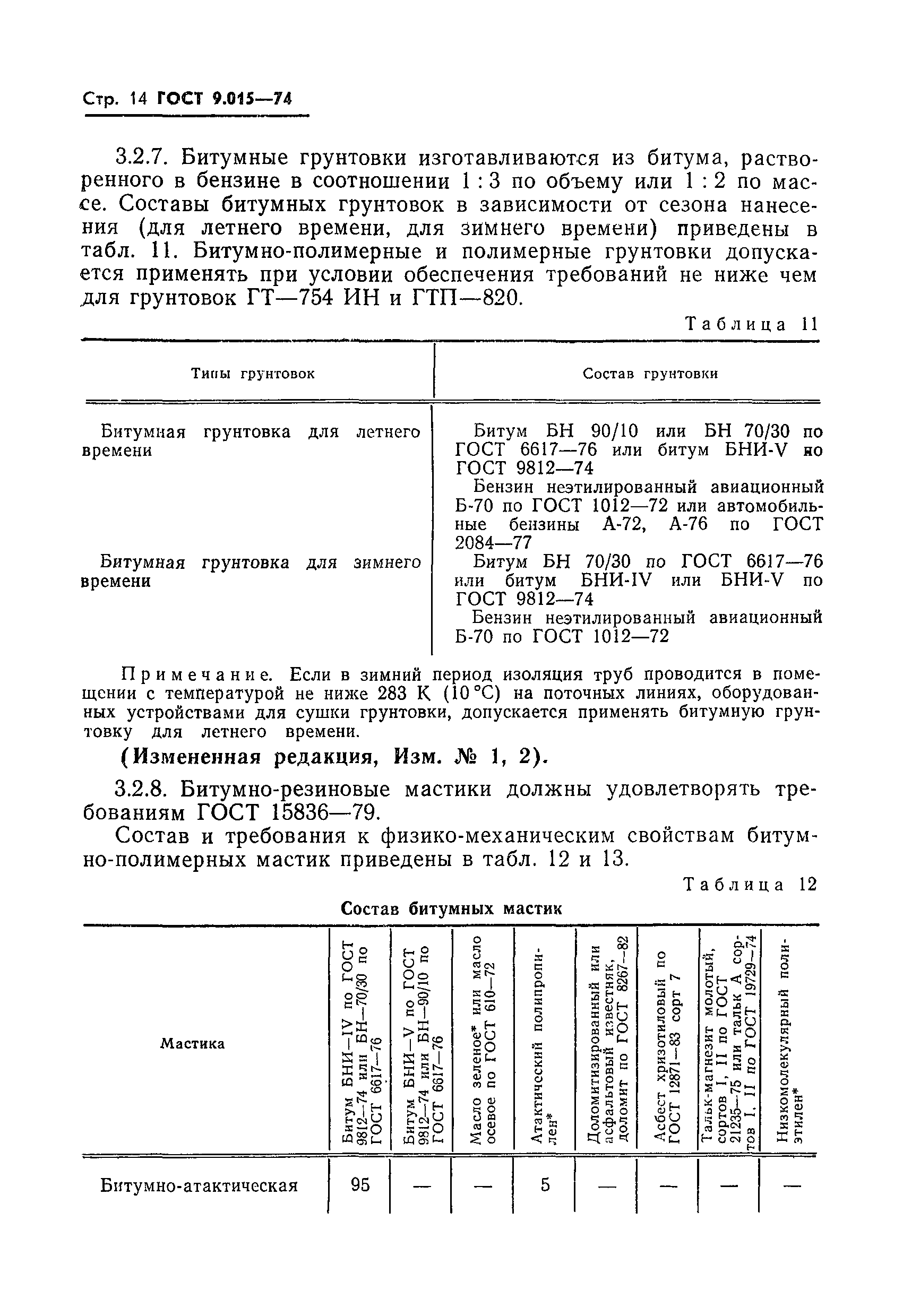 Стр. 14 ГОСТ 9.015—74

3.2.7. Битумные грунтовки изготавливаются из битума, растворенного в бензине в соотношении 1 : 3 по объему или 1 : 2 по массе. Составы битумных грунтовок в зависимости от сезона нанесения (для летнего времени, для зимнего времени) приведены в табл. 11. Битумно-полимерные и полимерные грунтовки допускается применять при условии обеспечения требований не ниже чем для грунтовок ГТ—754 ИН и ГТП—820.

Таблица 11

| Типы грунтовок | Состав грунтовки |
|---|---|
| Битумная грунтовка для летнего времени | Битум БН 90/10 или БН 70/30 по ГОСТ 6617—76 или битум БНИ-V по ГОСТ 9812—74 Бензин неэтилированный авиационный Б-70 по ГОСТ 1012—72 или автомобильные бензины А-72, А-76 по ГОСТ 2084—77 |
| Битумная грунтовка для зимнего времени | Битум БН 70/30 по ГОСТ 6617—76 или битум БНИ-IV или БНИ-V по ГОСТ 9812—74 Бензин неэтилированный авиационный Б-70 по ГОСТ 1012—72 |

Примечание. Если в зимний период изоляция труб проводится в помещении с температурой не ниже 283 К (10 °С) на поточных линиях, оборудованных устройствами для сушки грунтовки, допускается применять битумную грунтовку для летнего времени.

(Измененная редакция, Изм. № 1, 2).

3.2.8. Битумно-резиновые мастики должны удовлетворять требованиям ГОСТ 15836—79.

Состав и требования к физико-механическим свойствам битумно-полимерных мастик приведены в табл. 12 и 13.

Таблица 12

Состав битумных мастик

| Мастика | Битум БНИ—IV по ГОСТ 9812—74 или БН—70/30 по ГОСТ 6617—76 | Битум БНИ—V по ГОСТ 9812—74 или БН—90/10 по ГОСТ 6617—76 | Масло зеленое* или масло осевое по ГОСТ 610—72 | Атактический полипропилен* | Доломитизированный или асфальтовый известняк, доломит по ГОСТ 8267—82 | Асбест хризотиловый по ГОСТ 12871—83 сорт 7 | Тальк-магнезит молотый, сортов I, II по ГОСТ 21235—75 или тальк А сортов I, II по ГОСТ 19729—74 | Низкомолекулярный полиэтилен* |
|---|---|---|---|---|---|---|---|---|
| Битумно-атактическая | 95 | — | — | 5 | — | — | — | — |